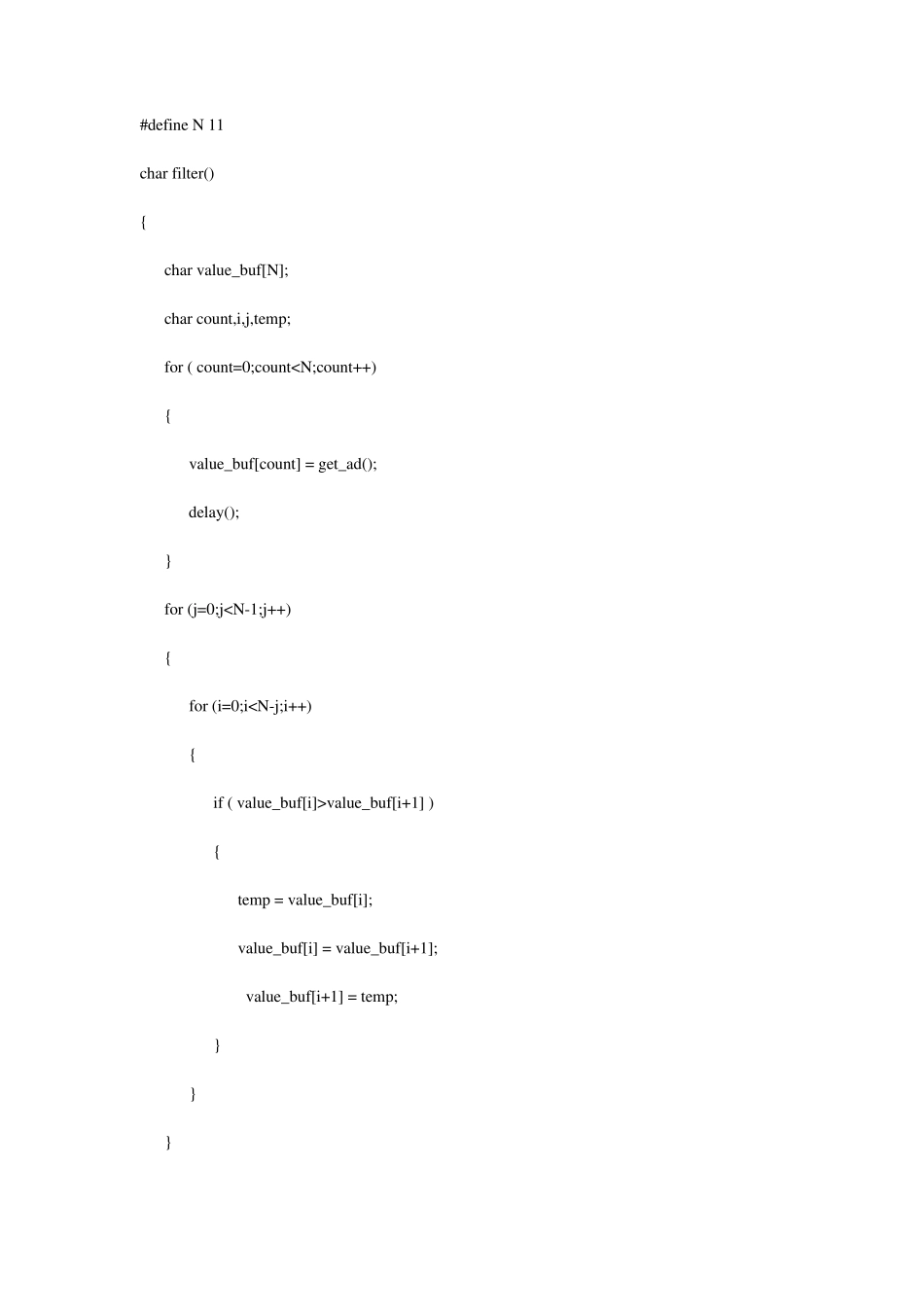 #define N 11

char filter()

{

char value_buf[N];

char count,i,j,temp;

for ( count=0;count<N;count++)

{

value_buf[count] = get_ad();

delay();

}

for (j=0;j<N-1;j++)

{

for (i=0;i<N-j;i++)

{

if ( value_buf[i]>value_buf[i+1] )

{

temp = value_buf[i];

value_buf[i] = value_buf[i+1];

value_buf[i+1] = temp;

}

}

}